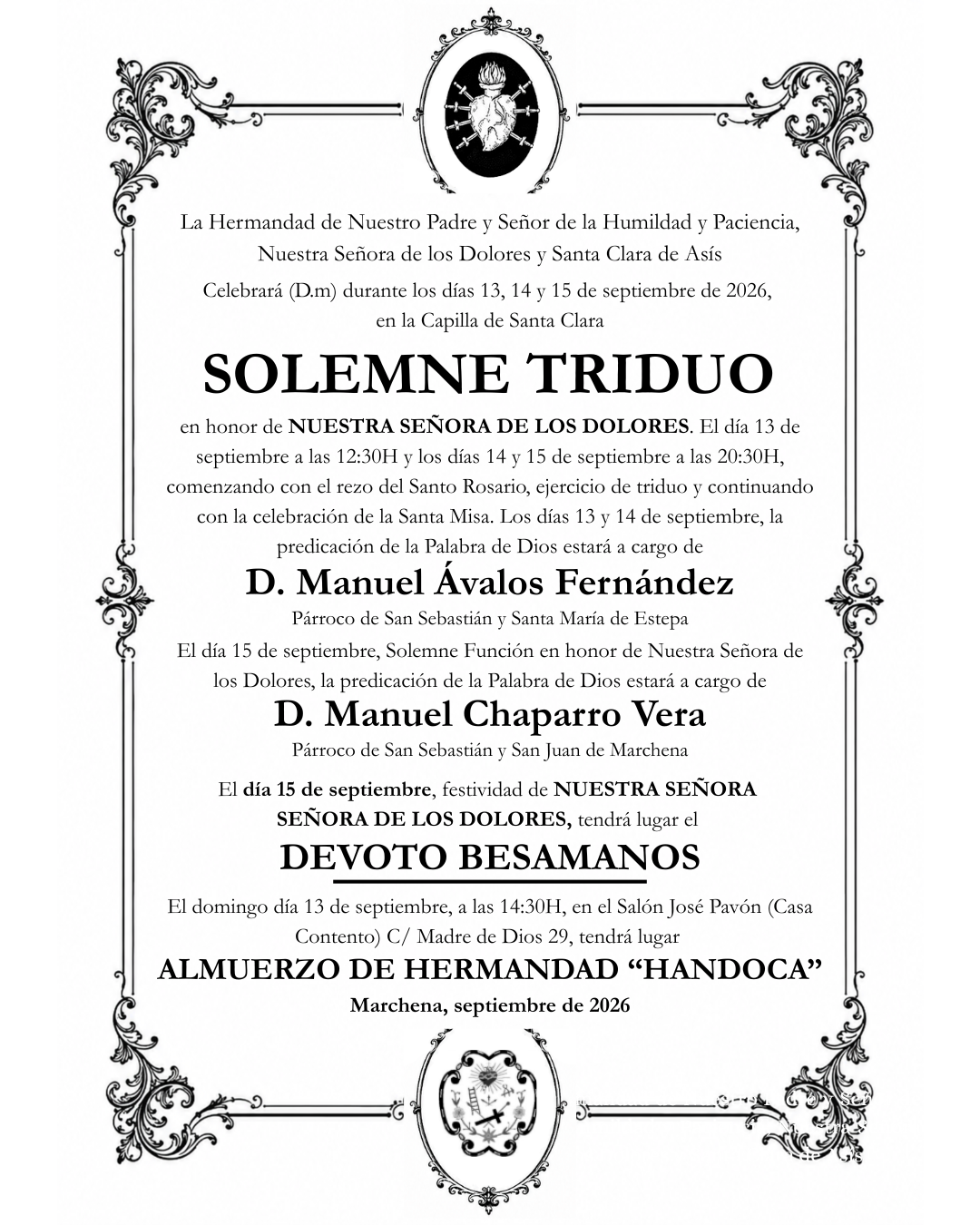 La Hermandad de Nuestro Padre y Señor de la Humildad y Paciencia, Nuestra Señora de los Dolores y Santa Clara de Asís

Celebrará (D.m) durante los días 13, 14 y 15 de septiembre de 2026, en la Capilla de Santa Clara

SOLEMNE TRIDUO

en honor de NUESTRA SEÑORA DE LOS DOLORES. El día 13 de septiembre a las 12:30H y los días 14 y 15 de septiembre a las 20:30H, comenzando con el rezo del Santo Rosario, ejercicio de triduo y continuando con la celebración de la Santa Misa. Los días 13 y 14 de septiembre, la predicación de la Palabra de Dios estará a cargo de

D. Manuel Ávalos Fernández

Párroco de San Sebastián y Santa María de Estepa

El día 15 de septiembre, Solemne Función en honor de Nuestra Señora de los Dolores, la predicación de la Palabra de Dios estará a cargo de

D. Manuel Chaparro Vera

Párroco de San Sebastián y San Juan de Marchena

El día 15 de septiembre, festividad de NUESTRA SEÑORA SEÑORA DE LOS DOLORES, tendrá lugar el

DEVOTO BESAMANOS

El domingo día 13 de septiembre, a las 14:30H, en el Salón José Pavón (Casa Contento) C/ Madre de Dios 29, tendrá lugar

ALMUERZO DE HERMANDAD “HANDOCA”

Marchena, septiembre de 2026